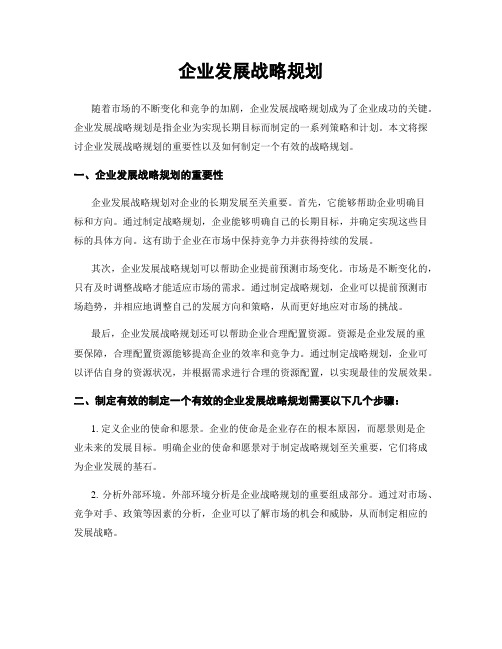 企业发展战略规划

随着市场的不断变化和竞争的加剧，企业发展战略规划成为了企业成功的关键。企业发展战略规划是指企业为实现长期目标而制定的一系列策略和计划。本文将探讨企业发展战略规划的重要性以及如何制定一个有效的战略规划。

一、企业发展战略规划的重要性

企业发展战略规划对企业的长期发展至关重要。首先，它能够帮助企业明确目标和方向。通过制定战略规划，企业能够明确自己的长期目标，并确定实现这些目标的具体方向。这有助于企业在市场中保持竞争力并获得持续的发展。

其次，企业发展战略规划可以帮助企业提前预测市场变化。市场是不断变化的，只有及时调整战略才能适应市场的需求。通过制定战略规划，企业可以提前预测市场趋势，并相应地调整自己的发展方向和策略，从而更好地应对市场的挑战。

最后，企业发展战略规划还可以帮助企业合理配置资源。资源是企业发展的重要保障，合理配置资源能够提高企业的效率和竞争力。通过制定战略规划，企业可以评估自身的资源状况，并根据需求进行合理的资源配置，以实现最佳的发展效果。

二、制定有效的制定一个有效的企业发展战略规划需要以下几个步骤：

1. 定义企业的使命和愿景。企业的使命是企业存在的根本原因，而愿景则是企业未来的发展目标。明确企业的使命和愿景对于制定战略规划至关重要，它们将成为企业发展的基石。

2. 分析外部环境。外部环境分析是企业战略规划的重要组成部分。通过对市场、竞争对手、政策等因素的分析，企业可以了解市场的机会和威胁，从而制定相应的发展战略。